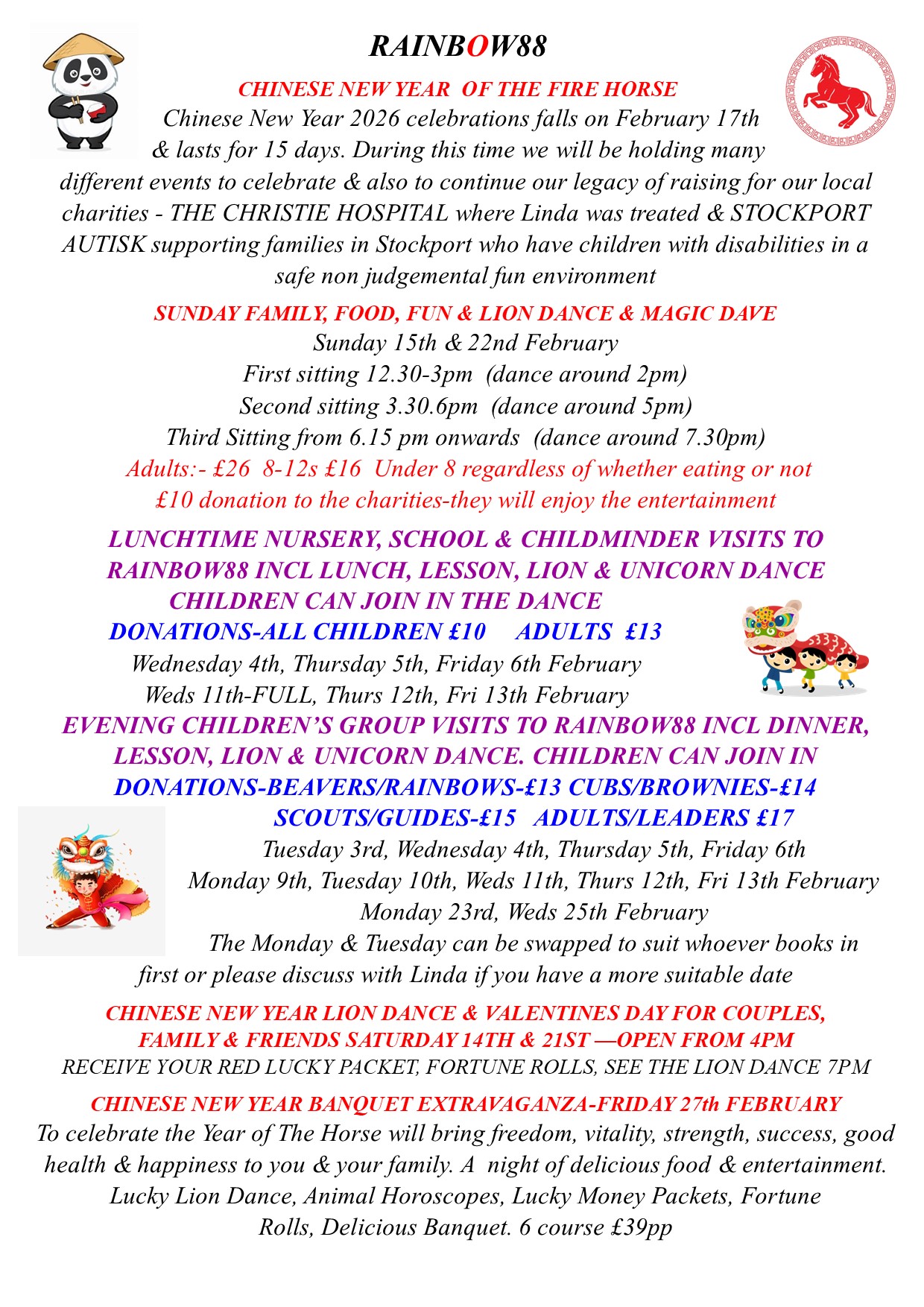 RAINBOW88

CHINESE NEW YEAR OF THE FIRE HORSE

Chinese New Year 2026 celebrations falls on February 17th & lasts for 15 days. During this time we will be holding many different events to celebrate & also to continue our legacy of raising for our local charities - THE CHRISTIE HOSPITAL where Linda was treated & STOCKPORT AUTISK supporting families in Stockport who have children with disabilities in a safe non judgemental fun environment

SUNDAY FAMILY, FOOD, FUN & LION DANCE & MAGIC DAVE

Sunday 15th & 22nd February
First sitting 12.30-3pm (dance around 2pm)
Second sitting 3.30.6pm (dance around 5pm)
Third Sitting from 6.15 pm onwards (dance around 7.30pm)
Adults:- £26 8-12s £16 Under 8 regardless of whether eating or not £10 donation to the charities-they will enjoy the entertainment

LUNCHTIME NURSERY, SCHOOL & CHILDMINDER VISITS TO RAINBOW88 INCL LUNCH, LESSON, LION & UNICORN DANCE
CHILDREN CAN JOIN IN THE DANCE
DONATIONS-ALL CHILDREN £10 ADULTS £13
Wednesday 4th, Thursday 5th, Friday 6th February
Weds 11th-FULL, Thurs 12th, Fri 13th February

EVENING CHILDREN'S GROUP VISITS TO RAINBOW88 INCL DINNER, LESSON, LION & UNICORN DANCE. CHILDREN CAN JOIN IN
DONATIONS-BEAVERS/RAINBOWS-£13 CUBS/BROWNIES-£14
SCOUTS/GUIDES-£15 ADULTS/LEADERS £17
Tuesday 3rd, Wednesday 4th, Thursday 5th, Friday 6th
Monday 9th, Tuesday 10th, Weds 11th, Thurs 12th, Fri 13th February
Monday 23rd, Weds 25th February
The Monday & Tuesday can be swapped to suit whoever books in first or please discuss with Linda if you have a more suitable date

CHINESE NEW YEAR LION DANCE & VALENTINES DAY FOR COUPLES, FAMILY & FRIENDS SATURDAY 14TH & 21ST —OPEN FROM 4PM
RECEIVE YOUR RED LUCKY PACKET, FORTUNE ROLLS, SEE THE LION DANCE 7PM

CHINESE NEW YEAR BANQUET EXTRAVAGANZA-FRIDAY 27th FEBRUARY
To celebrate the Year of The Horse will bring freedom, vitality, strength, success, good health & happiness to you & your family. A night of delicious food & entertainment. Lucky Lion Dance, Animal Horoscopes, Lucky Money Packets, Fortune Rolls, Delicious Banquet. 6 course £39pp